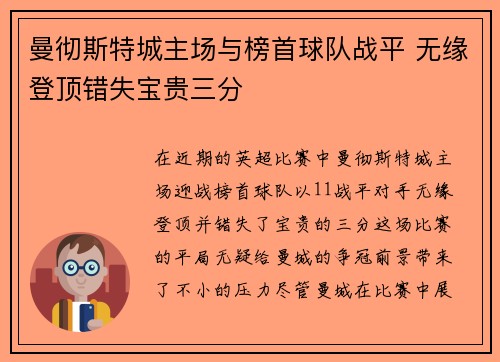 曼彻斯特城主场与榜首球队战平 无缘登顶错失宝贵三分

在近期的英超比赛中曼彻斯特城主场迎战榜首球队以11战平对手无缘登顶并错失了宝贵的三分这场比赛的平局无疑给曼城的争冠前景带来了不小的压力尽管曼城在比赛中展